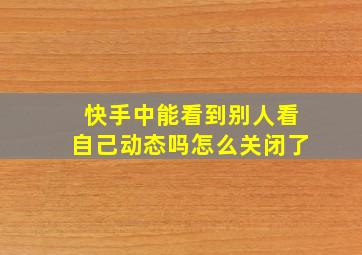 快手中能看到别人看自己动态吗怎么关闭了